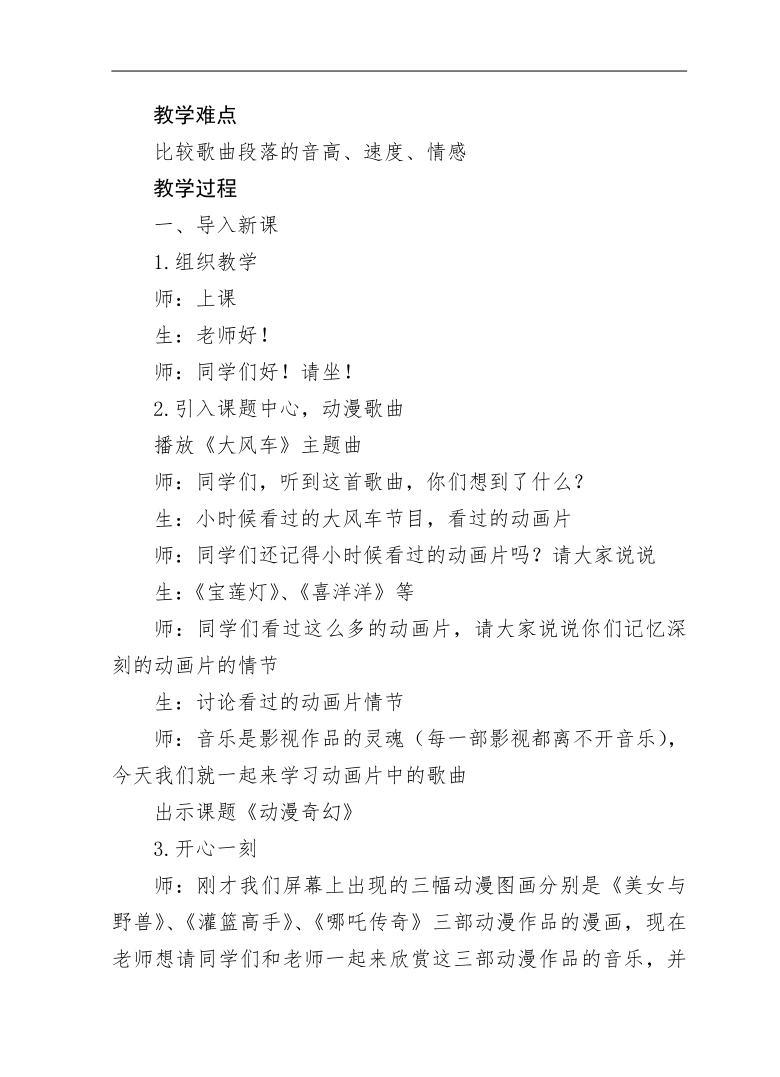 教学难点

比较歌曲段落的音高、速度、情感

教学过程

一、导入新课

1.组织教学

师：上课

生：老师好！

师：同学们好！请坐！

2.引入课题中心，动漫歌曲

播放《大风车》主题曲

师：同学们，听到这首歌曲，你们想到了什么？

生：小时候看过的大风车节目，看过的动画片

师：同学们还记得小时候看过的动画片吗？请大家说说

生：《宝莲灯》、《喜洋洋》等

师：同学们看过这么多的动画片，请大家说说你们记忆深刻的动画片的情节

生：讨论看过的动画片情节

师：音乐是影视作品的灵魂（每一部影视都离不开音乐），今天我们就一起来学习动画片中的歌曲

出示课题《动漫奇幻》

3.开心一刻

师：刚才我们屏幕上出现的三幅动漫图画分别是《美女与野兽》、《灌篮高手》、《哪吒传奇》三部动漫作品的漫画，现在老师想请同学们和老师一起来欣赏这三部动漫作品的音乐，并